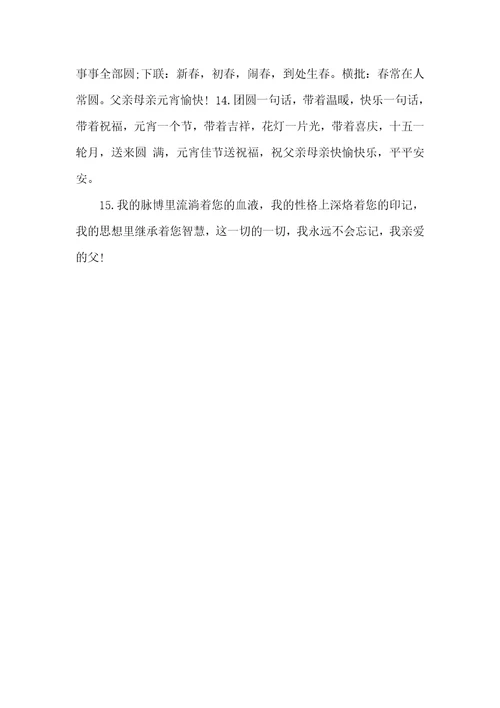 事事全部圆;下联：新春，初春，闹春，到处生春。横批：春常在人常圆。父亲母亲元宵愉快！14.团圆一句话，带着温暖，快乐一句话，带着祝福，元宵一个节，带着吉祥，花灯一片光，带着喜庆，十五一轮月，送来圆 满，元宵佳节送祝福，祝父亲母亲快愉快乐，平平安安。

15.我的脉博里流淌着您的血液，我的性格上深烙着您的印记，我的思想里继承着您智慧，这一切的一切，我永远不会忘记，我亲爱的父！